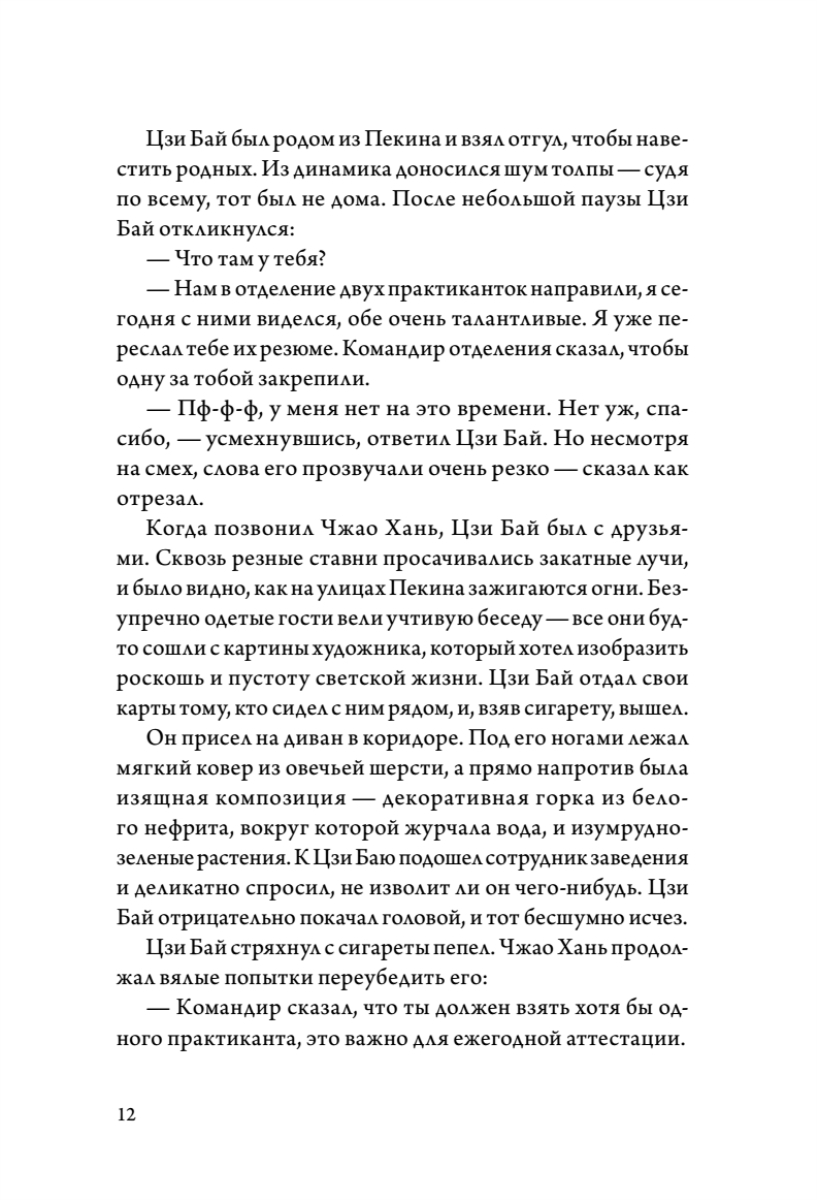 Цзи Бай был родом из Пекина и взял отгул, чтобы навестить родных. Из динамика доносился шум толпы — судя по всему, тот был не дома. После небольшой паузы Цзи Бай откликнулся:

— Что там у тебя?

— Нам в отделение двух практиканток направили, я сегодня с ними виделся, обе очень талантливые. Я уже переслал тебе их резюме. Командир отделения сказал, чтобы одну за тобой закрепили.

— Пф-ф-ф, у меня нет на это времени. Нет уж, спасибо, — усмехнувшись, ответил Цзи Бай. Но несмотря на смех, слова его прозвучали очень резко — сказал как отрезал.

Когда позвонил Чжао Хань, Цзи Бай был с друзьями. Сквозь резные ставни просачивались закатные лучи, и было видно, как на улицах Пекина зажигаются огни. Безупречно одетые гости вели учтивую беседу — все они будто сошли с картины художника, который хотел изобразить роскошь и пустоту светской жизни. Цзи Бай отдал свои карты тому, кто сидел с ним рядом, и, взяв сигарету, вышел.

Он присел на диван в коридоре. Под его ногами лежал мягкий ковер из овечьей шерсти, а прямо напротив была изящная композиция — декоративная горка из белого нефрита, вокруг которой журчала вода, и изумрудно-зеленые растения. К Цзи Баю подошел сотрудник заведения и деликатно спросил, не изволит ли он чего-нибудь. Цзи Бай отрицательно покачал головой, и тот бесшумно исчез.

Цзи Бай стряхнул с сигареты пепел. Чжао Хань продолжал вялые попытки переубедить его:

— Командир сказал, что ты должен взять хотя бы одного практиканта, это важно для ежегодной аттестации.

12